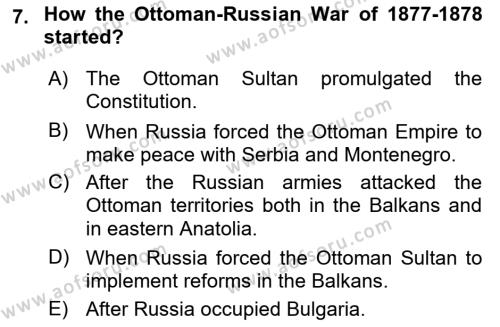 7. How the Ottoman-Russian War of 1877-1878 started?

A) The Ottoman Sultan promulgated the Constitution.

B) When Russia forced the Ottoman Empire to make peace with Serbia and Montenegro.

C) After the Russian armies attacked the Ottoman territories both in the Balkans and in eastern Anatolia.

D) When Russia forced the Ottoman Sultan to implement reforms in the Balkans.

E) After Russia occupied Bulgaria.

www.aofsoru.com